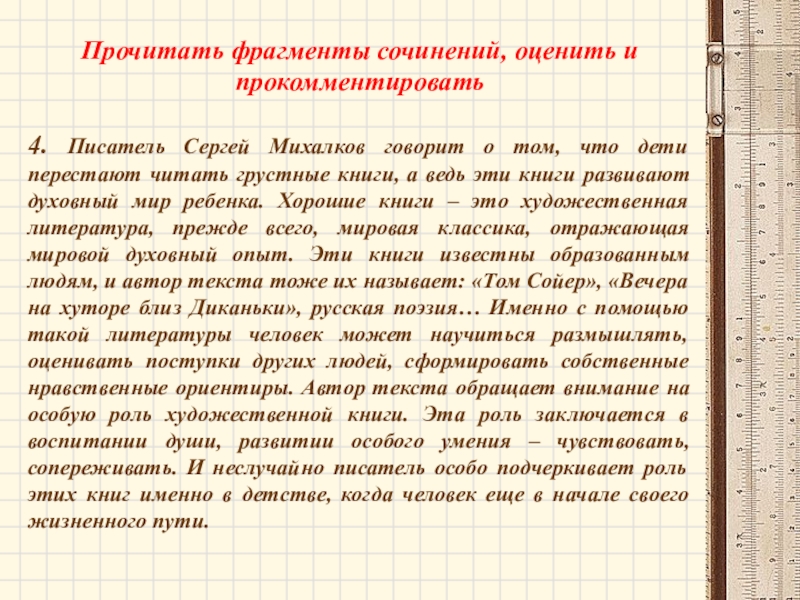 Прочитать фрагменты сочинений, оценить и прокомментировать

4. Писатель Сергей Михалков говорит о том, что дети перестают читать грустные книги, а ведь эти книги развивают духовный мир ребенка. Хорошие книги – это художественная литература, прежде всего, мировая классика, отражающая мировой духовный опыт. Эти книги известны образованным людям, и автор текста тоже их называет: «Том Сойер», «Вечера на хуторе близ Диканьки», русская поэзия… Именно с помощью такой литературы человек может научиться размышлять, оценивать поступки других людей, сформировать собственные нравственные ориентиры. Автор текста обращает внимание на особую роль художественной книги. Эта роль заключается в воспитании души, развитии особого умения – чувствовать, сопереживать. И неслучайно писатель особо подчеркивает роль этих книг именно в детстве, когда человек еще в начале своего жизненного пути.